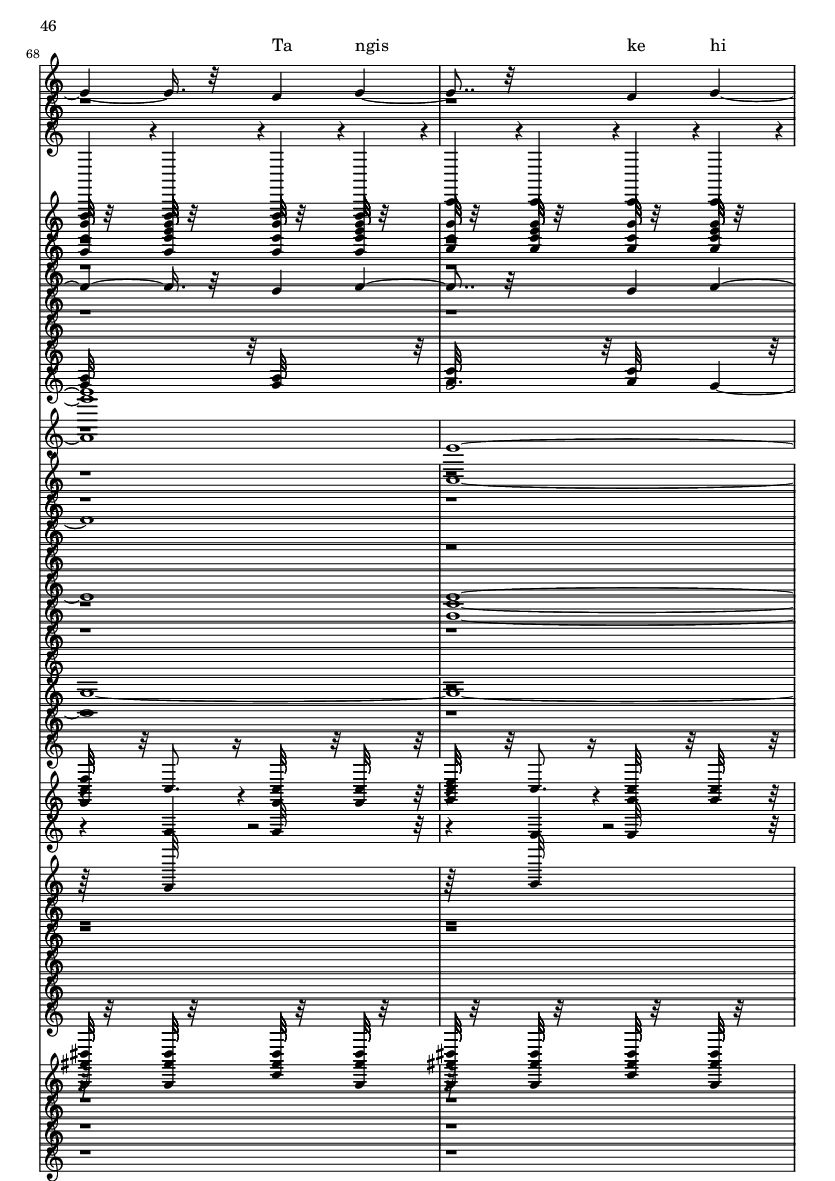 46

68

Ta ngis ke hi